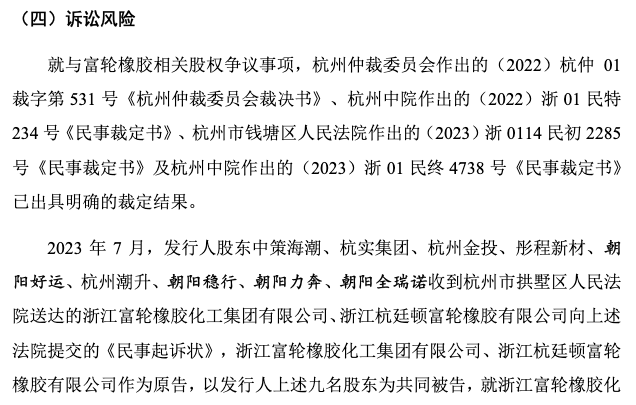 （四）诉讼风险

就与富轮橡胶相关股权争议事项，杭州仲裁委员会作出的（2022）杭仲 01 裁字第 531 号《杭州仲裁委员会裁决书》、杭州中院作出的（2022）浙 01 民特 234 号《民事裁定书》、杭州市钱塘区人民法院作出的（2023）浙 0114 民初 2285 号《民事裁定书》及杭州中院作出的（2023）浙 01 民终 4738 号《民事裁定书》已出具明确的裁定结果。

2023 年 7 月，发行人股东中策海潮、杭实集团、杭州金投、彤程新材、朝阳好运、杭州潮升、朝阳稳行、朝阳力奔、朝阳全瑞诺收到杭州市拱墅区人民法院送达的浙江富轮橡胶化工集团有限公司、浙江杭廷顿富轮橡胶有限公司向上述法院提交的《民事起诉状》，浙江富轮橡胶化工集团有限公司、浙江杭廷顿富轮橡胶有限公司作为原告，以发行人上述九名股东为共同被告，就浙江富轮橡胶化